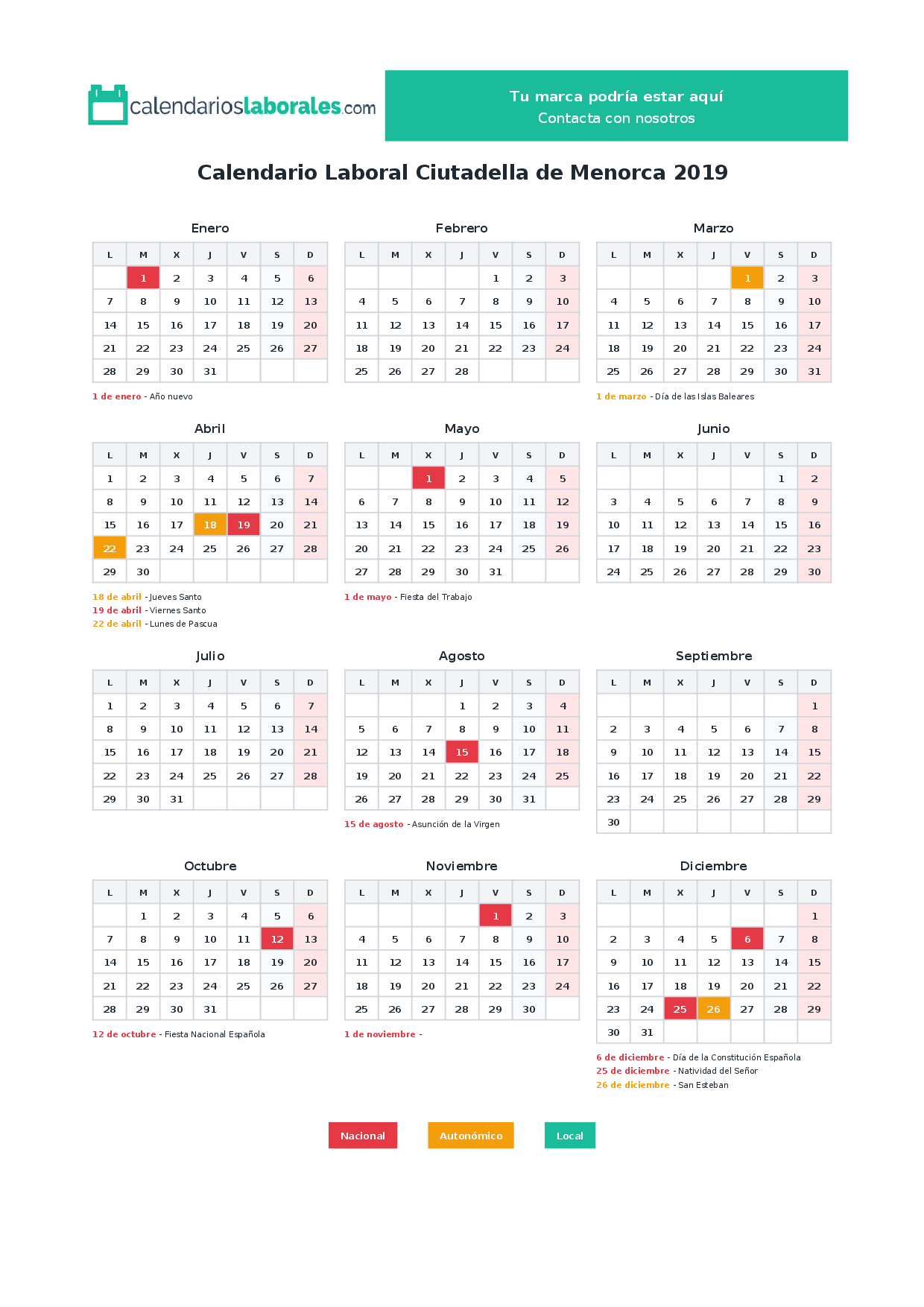 calendarioslaborales.com

Tu marca podría estar aquí
Contacta con nosotros

Calendario Laboral Ciutadella de Menorca 2019

Enero

| L | M | X | J | V | S | D |
|---|---|---|---|---|---|---|
|  | 1 | 2 | 3 | 4 | 5 | 6 |
| 7 | 8 | 9 | 10 | 11 | 12 | 13 |
| 14 | 15 | 16 | 17 | 18 | 19 | 20 |
| 21 | 22 | 23 | 24 | 25 | 26 | 27 |
| 28 | 29 | 30 | 31 |  |  |  |

1 de enero - Año nuevo

Febrero

| L | M | X | J | V | S | D |
|---|---|---|---|---|---|---|
|  |  |  |  | 1 | 2 | 3 |
| 4 | 5 | 6 | 7 | 8 | 9 | 10 |
| 11 | 12 | 13 | 14 | 15 | 16 | 17 |
| 18 | 19 | 20 | 21 | 22 | 23 | 24 |
| 25 | 26 | 27 | 28 |  |  |  |

Marzo

| L | M | X | J | V | S | D |
|---|---|---|---|---|---|---|
|  |  |  |  | 1 | 2 | 3 |
| 4 | 5 | 6 | 7 | 8 | 9 | 10 |
| 11 | 12 | 13 | 14 | 15 | 16 | 17 |
| 18 | 19 | 20 | 21 | 22 | 23 | 24 |
| 25 | 26 | 27 | 28 | 29 | 30 | 31 |

1 de marzo - Día de las Islas Baleares

Abril

| L | M | X | J | V | S | D |
|---|---|---|---|---|---|---|
| 1 | 2 | 3 | 4 | 5 | 6 | 7 |
| 8 | 9 | 10 | 11 | 12 | 13 | 14 |
| 15 | 16 | 17 | 18 | 19 | 20 | 21 |
| 22 | 23 | 24 | 25 | 26 | 27 | 28 |
| 29 | 30 |  |  |  |  |  |

18 de abril - Jueves Santo
19 de abril - Viernes Santo
22 de abril - Lunes de Pascua

Mayo

| L | M | X | J | V | S | D |
|---|---|---|---|---|---|---|
|  |  | 1 | 2 | 3 | 4 | 5 |
| 6 | 7 | 8 | 9 | 10 | 11 | 12 |
| 13 | 14 | 15 | 16 | 17 | 18 | 19 |
| 20 | 21 | 22 | 23 | 24 | 25 | 26 |
| 27 | 28 | 29 | 30 | 31 |  |  |

1 de mayo - Fiesta del Trabajo

Junio

| L | M | X | J | V | S | D |
|---|---|---|---|---|---|---|
|  |  |  |  |  | 1 | 2 |
| 3 | 4 | 5 | 6 | 7 | 8 | 9 |
| 10 | 11 | 12 | 13 | 14 | 15 | 16 |
| 17 | 18 | 19 | 20 | 21 | 22 | 23 |
| 24 | 25 | 26 | 27 | 28 | 29 | 30 |

Julio

| L | M | X | J | V | S | D |
|---|---|---|---|---|---|---|
| 1 | 2 | 3 | 4 | 5 | 6 | 7 |
| 8 | 9 | 10 | 11 | 12 | 13 | 14 |
| 15 | 16 | 17 | 18 | 19 | 20 | 21 |
| 22 | 23 | 24 | 25 | 26 | 27 | 28 |
| 29 | 30 | 31 |  |  |  |  |

Agosto

| L | M | X | J | V | S | D |
|---|---|---|---|---|---|---|
|  |  |  | 1 | 2 | 3 | 4 |
| 5 | 6 | 7 | 8 | 9 | 10 | 11 |
| 12 | 13 | 14 | 15 | 16 | 17 | 18 |
| 19 | 20 | 21 | 22 | 23 | 24 | 25 |
| 26 | 27 | 28 | 29 | 30 | 31 |  |

15 de agosto - Asunción de la Virgen

Septiembre

| L | M | X | J | V | S | D |
|---|---|---|---|---|---|---|
|  |  |  |  |  |  | 1 |
| 2 | 3 | 4 | 5 | 6 | 7 | 8 |
| 9 | 10 | 11 | 12 | 13 | 14 | 15 |
| 16 | 17 | 18 | 19 | 20 | 21 | 22 |
| 23 | 24 | 25 | 26 | 27 | 28 | 29 |
| 30 |  |  |  |  |  |  |

Octubre

| L | M | X | J | V | S | D |
|---|---|---|---|---|---|---|
|  | 1 | 2 | 3 | 4 | 5 | 6 |
| 7 | 8 | 9 | 10 | 11 | 12 | 13 |
| 14 | 15 | 16 | 17 | 18 | 19 | 20 |
| 21 | 22 | 23 | 24 | 25 | 26 | 27 |
| 28 | 29 | 30 | 31 |  |  |  |

12 de octubre - Fiesta Nacional Española

Noviembre

| L | M | X | J | V | S | D |
|---|---|---|---|---|---|---|
|  |  |  |  | 1 | 2 | 3 |
| 4 | 5 | 6 | 7 | 8 | 9 | 10 |
| 11 | 12 | 13 | 14 | 15 | 16 | 17 |
| 18 | 19 | 20 | 21 | 22 | 23 | 24 |
| 25 | 26 | 27 | 28 | 29 | 30 |  |

1 de noviembre -

Diciembre

| L | M | X | J | V | S | D |
|---|---|---|---|---|---|---|
|  |  |  |  |  |  | 1 |
| 2 | 3 | 4 | 5 | 6 | 7 | 8 |
| 9 | 10 | 11 | 12 | 13 | 14 | 15 |
| 16 | 17 | 18 | 19 | 20 | 21 | 22 |
| 23 | 24 | 25 | 26 | 27 | 28 | 29 |
| 30 | 31 |  |  |  |  |  |

6 de diciembre - Día de la Constitución Española
25 de diciembre - Natividad del Señor
26 de diciembre - San Esteban

Nacional
Autonómico
Local